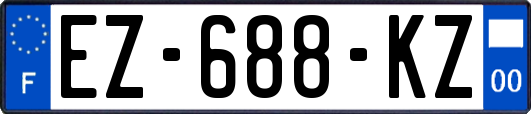 F
EZ-688-KZ
00